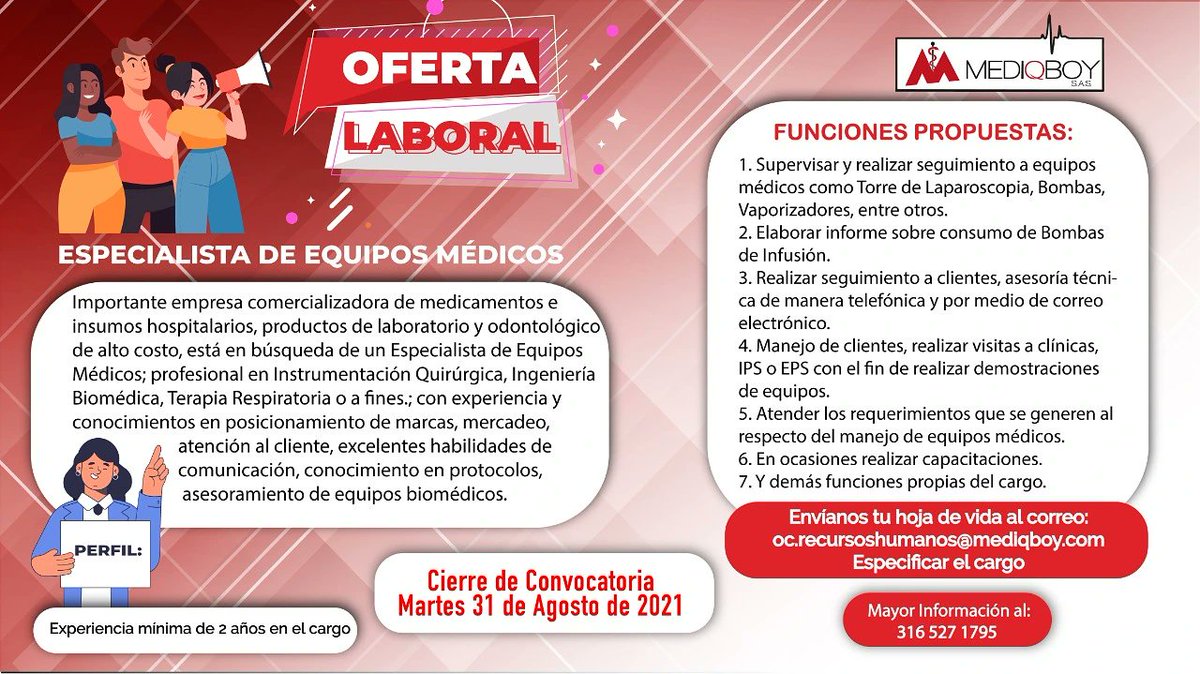 OFERTA LABORAL

MEDIQBOY SAS

ESPECIALISTA DE EQUIPOS MÉDICOS

Importante empresa comercializadora de medicamentos e insumos hospitalarios, productos de laboratorio y odontológico de alto costo, está en búsqueda de un Especialista de Equipos Médicos; profesional en Instrumentación Quirúrgica, Ingeniería Biomédica, Terapia Respiratoria o a fines.; con experiencia y conocimientos en posicionamiento de marcas, mercadeo, atención al cliente, excelentes habilidades de comunicación, conocimiento en protocolos, asesoramiento de equipos biomédicos.

PERFIL:

Experiencia mínima de 2 años en el cargo

Cierre de Convocatoria Martes 31 de Agosto de 2021

FUNCIONES PROPUESTAS:

1. Supervisar y realizar seguimiento a equipos médicos como Torre de Laparoscopia, Bombas, Vaporizadores, entre otros.
2. Elaborar informe sobre consumo de Bombas de Infusión.
3. Realizar seguimiento a clientes, asesoría técnica de manera telefónica y por medio de correo electrónico.
4. Manejo de clientes, realizar visitas a clínicas, IPS o EPS con el fin de realizar demostraciones de equipos.
5. Atender los requerimientos que se generen al respecto del manejo de equipos médicos.
6. En ocasiones realizar capacitaciones.
7. Y demás funciones propias del cargo.

Envíanos tu hoja de vida al correo: oc.recursoshumanos@mediqboy.com Especificar el cargo

Mayor Información al: 316 527 1795